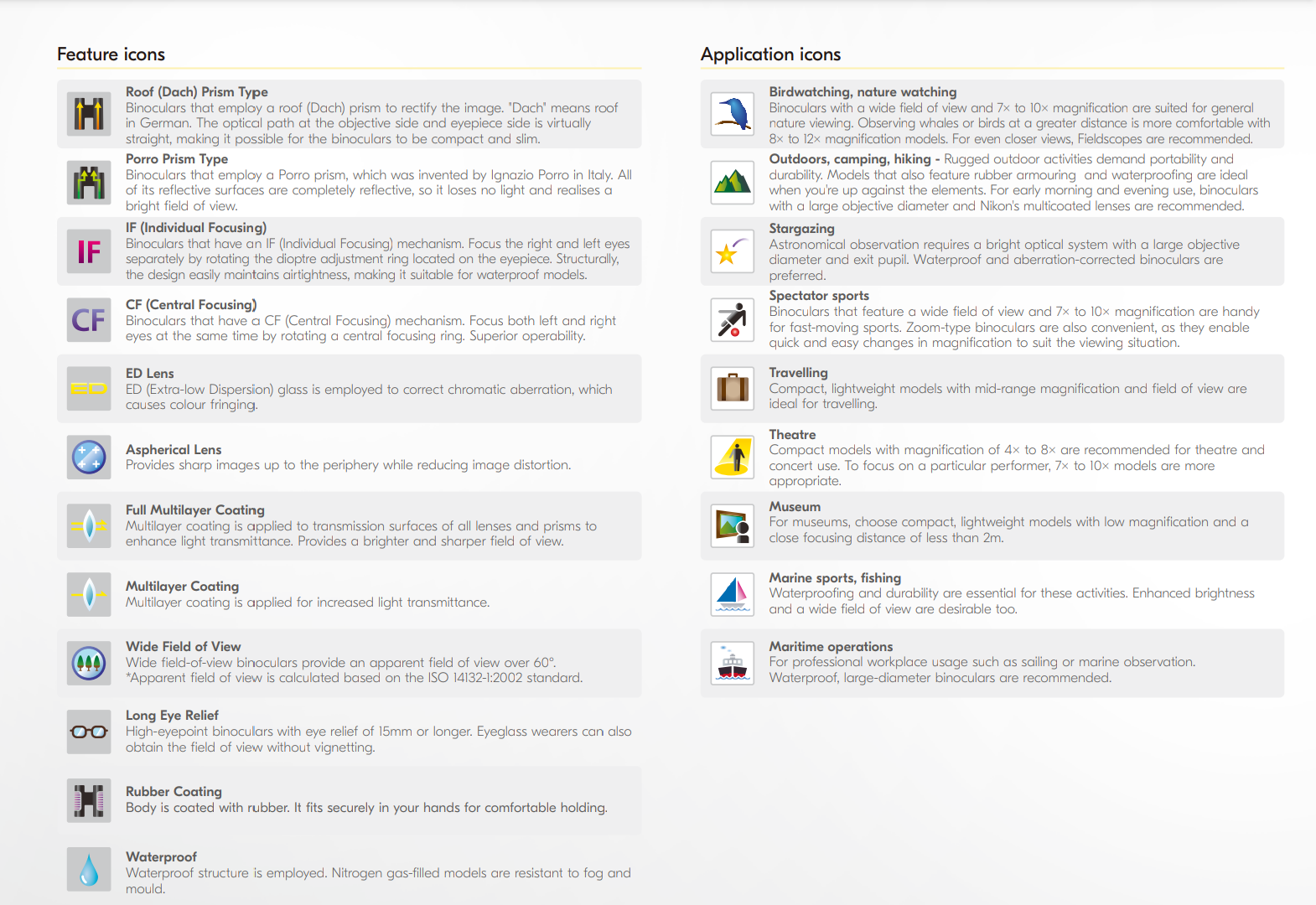 Feature icons

Roof (Dach) Prism Type
Binoculars that employ a roof (Dach) prism to rectify the image. "Dach" means roof in German. The optical path at the objective side and eyepiece side is virtually straight, making it possible for the binoculars to be compact and slim.

Porro Prism Type
Binoculars that employ a Porro prism, which was invented by Ignazio Porro in Italy. All of its reflective surfaces are completely reflective, so it loses no light and realises a bright field of view.

IF

IF (Individual Focusing)
Binoculars that have an IF (Individual Focusing) mechanism. Focus the right and left eyes separately by rotating the dioptre adjustment ring located on the eyepiece. Structurally, the design easily maintains airtightness, making it suitable for waterproof models.

CF

CF (Central Focusing)
Binoculars that have a CF (Central Focusing) mechanism. Focus both left and right eyes at the same time by rotating a central focusing ring. Superior operability.

ED

ED Lens
ED (Extra-low Dispersion) glass is employed to correct chromatic aberration, which causes colour fringing.

Aspherical Lens
Provides sharp images up to the periphery while reducing image distortion.

Full Multilayer Coating
Multilayer coating is applied to transmission surfaces of all lenses and prisms to enhance light transmittance. Provides a brighter and sharper field of view.

Multilayer Coating
Multilayer coating is applied for increased light transmittance.

Wide Field of View
Wide field-of-view binoculars provide an apparent field of view over 60°.
*Apparent field of view is calculated based on the ISO 14132-1:2002 standard.

Long Eye Relief
High-eyepoint binoculars with eye relief of 15mm or longer. Eyeglass wearers can also obtain the field of view without vignetting.

Rubber Coating
Body is coated with rubber. It fits securely in your hands for comfortable holding.

Waterproof
Waterproof structure is employed. Nitrogen gas-filled models are resistant to fog and mould.

Application icons

Birdwatching, nature watching
Binoculars with a wide field of view and 7× to 10× magnification are suited for general nature viewing. Observing whales or birds at a greater distance is more comfortable with 8× to 12× magnification models. For even closer views, Fieldscopes are recommended.

Outdoors, camping, hiking - Rugged outdoor activities demand portability and durability. Models that also feature rubber armouring and waterproofing are ideal when you're up against the elements. For early morning and evening use, binoculars with a large objective diameter and Nikon's multicoated lenses are recommended.

Stargazing
Astronomical observation requires a bright optical system with a large objective diameter and exit pupil. Waterproof and aberration-corrected binoculars are preferred.

Spectator sports
Binoculars that feature a wide field of view and 7× to 10× magnification are handy for fast-moving sports. Zoom-type binoculars are also convenient, as they enable quick and easy changes in magnification to suit the viewing situation.

Travelling
Compact, lightweight models with mid-range magnification and field of view are ideal for travelling.

Theatre
Compact models with magnification of 4× to 8× are recommended for theatre and concert use. To focus on a particular performer, 7× to 10× models are more appropriate.

Museum
For museums, choose compact, lightweight models with low magnification and a close focusing distance of less than 2m.

Marine sports, fishing
Waterproofing and durability are essential for these activities. Enhanced brightness and a wide field of view are desirable too.

Maritime operations
For professional workplace usage such as sailing or marine observation.
Waterproof, large-diameter binoculars are recommended.